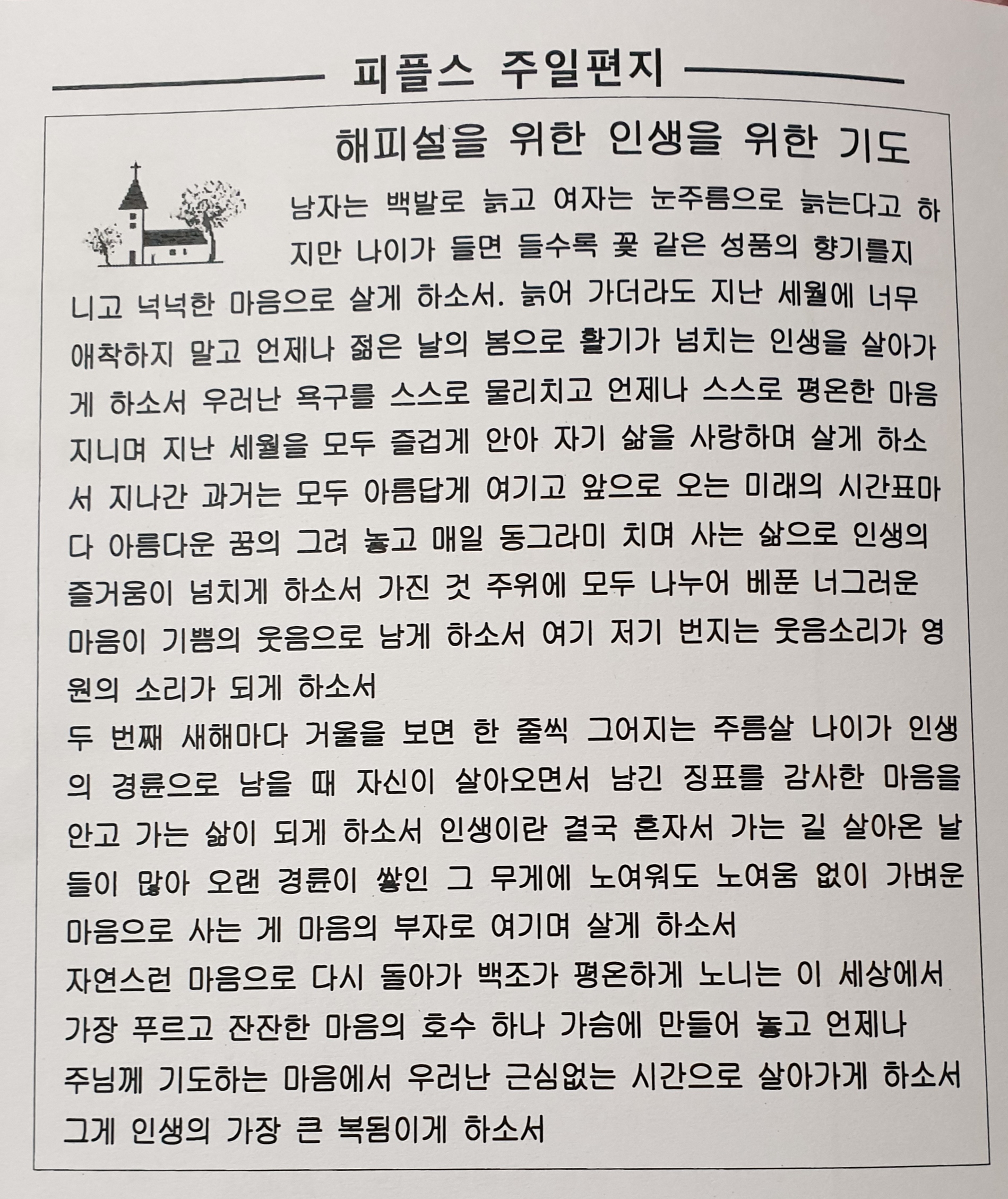 피플스 주일편지

해피설을 위한 인생을 위한 기도

남자는 백발로 늙고 여자는 눈주름으로 늙는다고 하지만 나이가 들면 들수록 꽃 같은 성품의 향기를지니고 넉넉한 마음으로 살게 하소서. 늙어 가더라도 지난 세월에 너무 애착하지 말고 언제나 젊은 날의 봄으로 활기가 넘치는 인생을 살아가게 하소서 우러난 욕구를 스스로 물리치고 언제나 스스로 평온한 마음 지니며 지난 세월을 모두 즐겁게 안아 자기 삶을 사랑하며 살게 하소서 지나간 과거는 모두 아름답게 여기고 앞으로 오는 미래의 시간표마다 아름다운 꿈의 그려 놓고 매일 동그라미 치며 사는 삶으로 인생의 즐거움이 넘치게 하소서 가진 것 주위에 모두 나누어 베푼 너그러운 마음이 기쁨의 웃음으로 남게 하소서 여기 저기 번지는 웃음소리가 영원의 소리가 되게 하소서
두 번째 새해마다 거울을 보면 한 줄씩 그어지는 주름살 나이가 인생의 경륜으로 남을 때 자신이 살아오면서 남긴 징표를 감사한 마음을 안고 가는 삶이 되게 하소서 인생이란 결국 혼자서 가는 길 살아온 날들이 많아 오랜 경륜이 쌓인 그 무게에 노여워도 노여움 없이 가벼운 마음으로 사는 게 마음의 부자로 여기며 살게 하소서
자연스런 마음으로 다시 돌아가 백조가 평온하게 노니는 이 세상에서 가장 푸르고 잔잔한 마음의 호수 하나 가슴에 만들어 놓고 언제나 주님께 기도하는 마음에서 우러난 근심없는 시간으로 살아가게 하소서 그게 인생의 가장 큰 복됨이게 하소서